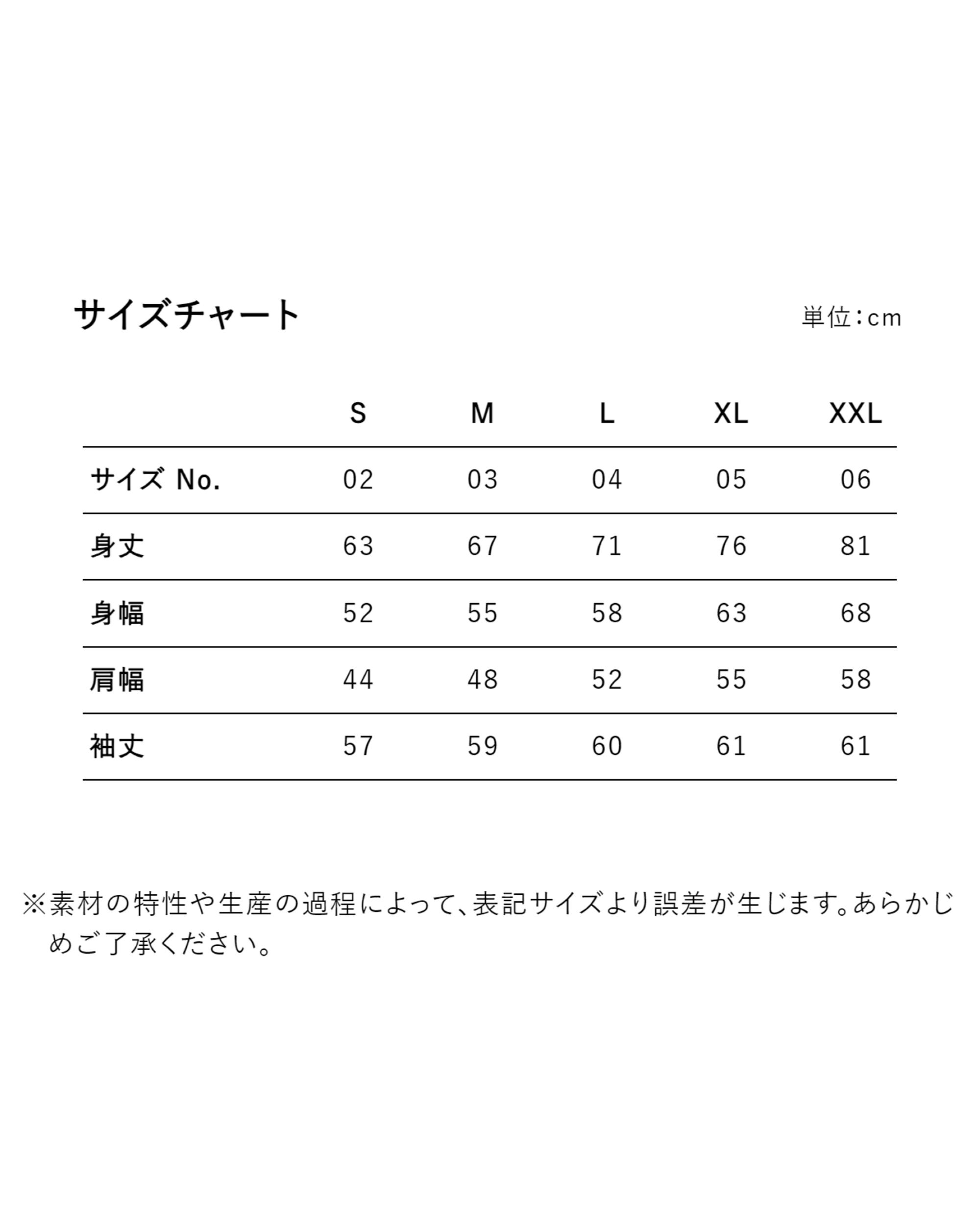 サイズチャート

単位：cm

|  | S | M | L | XL | XXL |
|---|---|---|---|---|---|
| サイズ No. | 02 | 03 | 04 | 05 | 06 |
| 身丈 | 63 | 67 | 71 | 76 | 81 |
| 身幅 | 52 | 55 | 58 | 63 | 68 |
| 肩幅 | 44 | 48 | 52 | 55 | 58 |
| 袖丈 | 57 | 59 | 60 | 61 | 61 |

※素材の特性や生産の過程によって、表記サイズより誤差が生じます。あらかじめご了承ください。